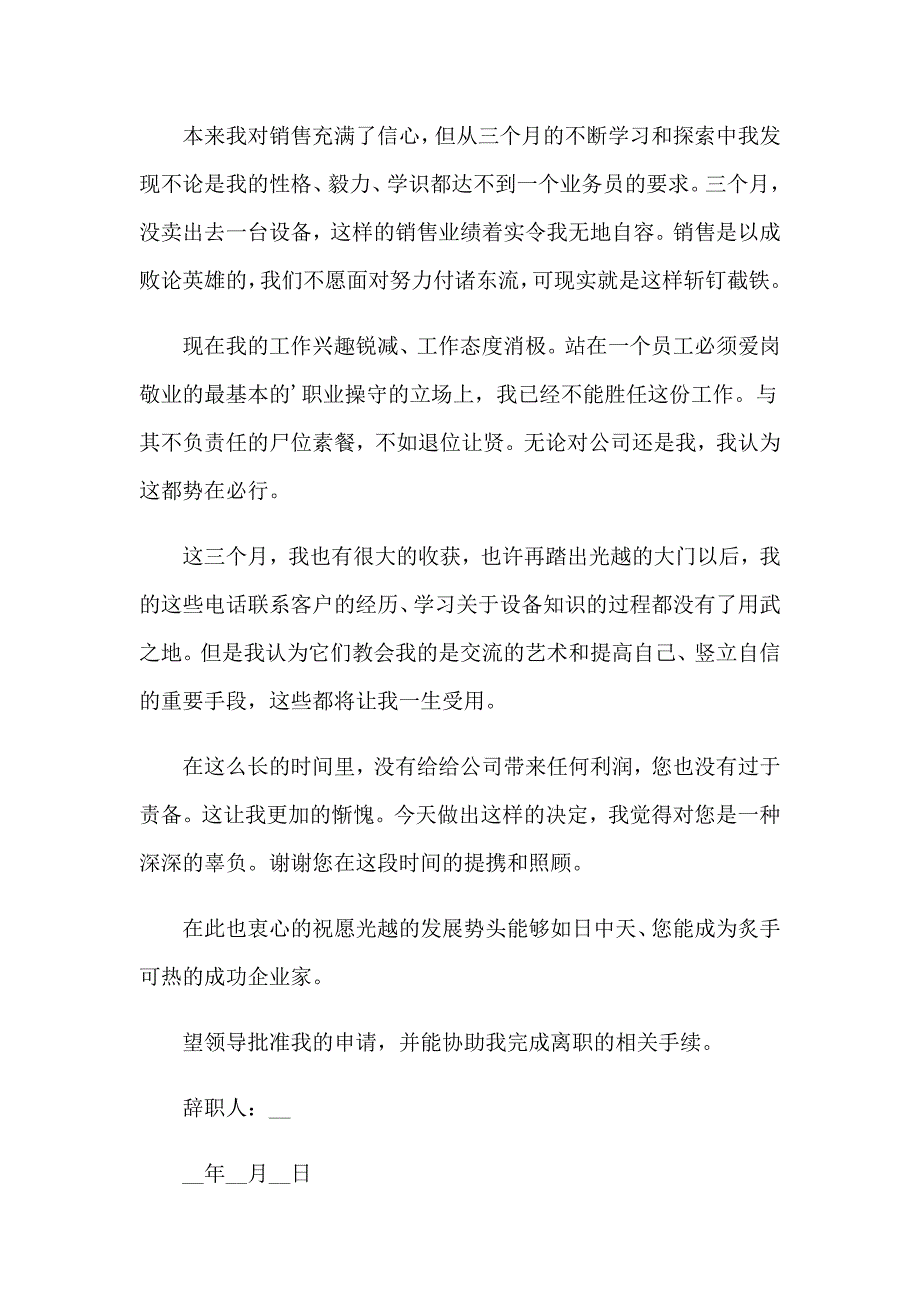 本来我对销售充满了信心，但从三个月的不断学习和探索中我发现不论是我的性格、毅力、学识都达不到一个业务员的要求。三个月，没卖出去一台设备，这样的销售业绩着实令我无地自容。销售是以成败论英雄的，我们不愿面对努力付诸东流，可现实就是这样斩钉截铁。

现在我的工作兴趣锐减、工作态度消极。站在一个员工必须爱岗敬业的最基本的’职业操守的立场上，我已经不能胜任这份工作。与其不负责任的尸位素餐，不如退位让贤。无论对公司还是我，我认为这都势在必行。

这三个月，我也有很大的收获，也许再踏出光越的大门以后，我的这些电话联系客户的经历、学习关于设备知识的过程都没有了用武之地。但是我认为它们教会我的是交流的艺术和提高自己、竖立自信的重要手段，这些都将让我一生受用。

在这么长的时间里，没有给给公司带来任何利润，您也没有过于责备。这让我更加的惭愧。今天做出这样的决定，我觉得对您是一种深深的辜负。谢谢您在这段时间的提携和照顾。

在此也衷心的祝愿光越的发展势头能够如日中天、您能成为炙手可热的成功企业家。

望领导批准我的申请，并能协助我完成离职的相关手续。

辞职人：__

__年__月__日